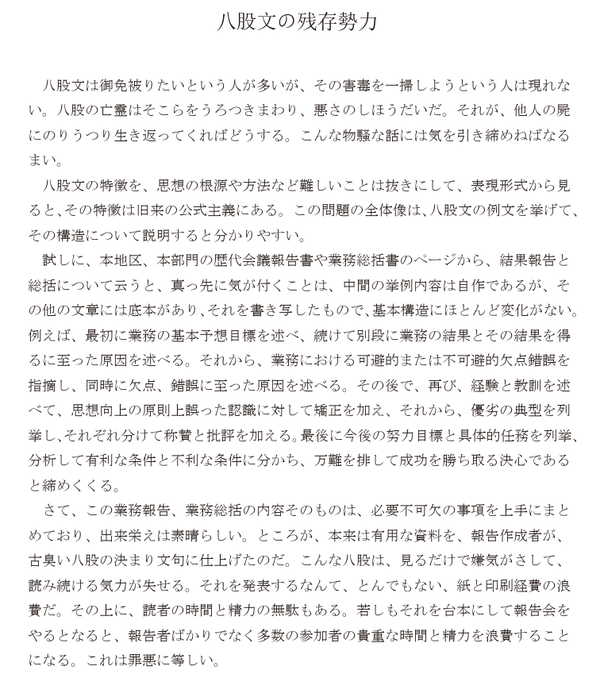 八股文の残存勢力

八股文は御免被りたいという人が多いが、その害毒を一掃しようという人は現れない。八股の亡霊はそこらをうろつきまわり、悪さのしほうだいだ。それが、他人の屍にのりうつり生き返ってくればどうする。こんな物騒な話には気を引き締めねばなるまい。

八股文の特徴を、思想の根源や方法など難しいことは抜きにして、表現形式から見ると、その特徴は旧来の公式主義にある。この問題の全体像は、八股文の例文を挙げて、その構造について説明すると分かりやすい。

試しに、本地区、本部門の歴代会議報告書や業務総括書のページから、結果報告と総括について云うと、真っ先に気が付くことは、中間の挙例内容は自作であるが、その他の文章には底本があり、それを書き写したもので、基本構造にほとんど変化がない。例えば、最初に業務の基本予想目標を述べ、続けて別段に業務の結果とその結果を得るに至った原因を述べる。それから、業務における可避的または不可避的欠点錯誤を指摘し、同時に欠点、錯誤に至った原因を述べる。その後で、再び、経験と教訓を述べて、思想向上の原則上誤った認識に対して矯正を加え、それから、優劣の典型を列挙し、それぞれ分けて称賛と批評を加える。最後に今後の努力目標と具体的任務を列挙、分析して有利な条件と不利な条件に分かち、万難を排して成功を勝ち取る決心であると締めくくる。

さて、この業務報告、業務総括の内容そのものは、必要不可欠の事項を上手にまとめており、出来栄えは素晴らしい。ところが、本来は有用な資料を、報告作成者が、古臭い八股の決まり文句に仕上げたのだ。こんな八股は、見るだけで嫌気がさして、読み続ける気力が失せる。それを発表するなんて、とんでもない、紙と印刷経費の浪費だ。その上に、読者の時間と精力の無駄もある。若しもそれを台本にして報告会をやるとなると、報告者ばかりでなく多数の参加者の貴重な時間と精力を浪費することになる。これは罪悪に等しい。